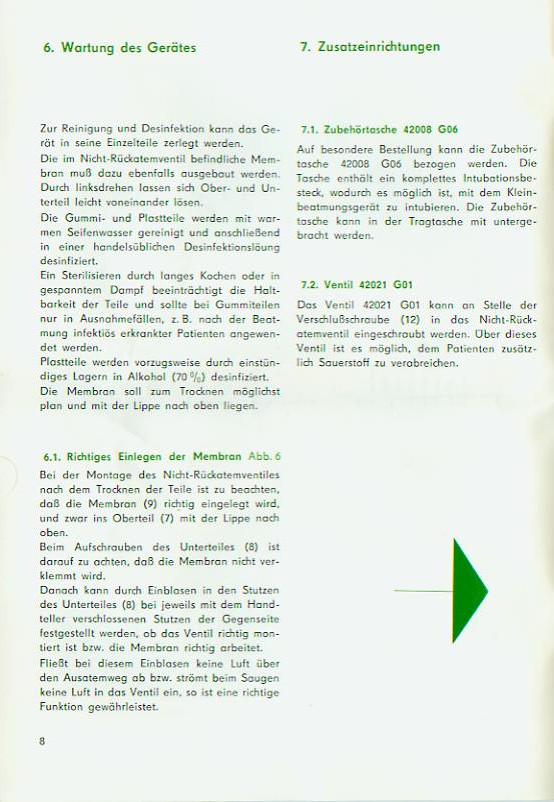 6. Wartung des Gerätes

Zur Reinigung und Desinfektion kann das Gerät in seine Einzelteile zerlegt werden.
Die im Nicht-Rückatemventil befindliche Membran muß dazu ebenfalls ausgebaut werden. Durch linksdrehen lassen sich Ober- und Unterteil leicht voneinander lösen.
Die Gummi- und Plastteile werden mit warmen Seifenwasser gereinigt und anschließend in einer handelsüblichen Desinfektionslöung desinfiziert.
Ein Sterilisieren durch langes Kochen oder in gespanntem Dampf beeinträchtigt die Haltbarkeit der Teile und sollte bei Gummiteilen nur in Ausnahmefällen, z. B. nach der Beatmung infektiös erkrankter Patienten angewendet werden.
Plastteile werden vorzugsweise durch einstündiges Lagern in Alkohol (70 %) desinfiziert.
Die Membran soll zum Trocknen möglichst plan und mit der Lippe nach oben liegen.

6.1. Richtiges Einlegen der Membran Abb. 6
Bei der Montage des Nicht-Rückatemventiles nach dem Trocknen der Teile ist zu beachten, daß die Membran (9) richtig eingelegt wird, und zwar ins Oberteil (7) mit der Lippe nach oben.
Beim Aufschrauben des Unterteiles (8) ist darauf zu achten, daß die Membran nicht verklemmt wird.
Danach kann durch Einblasen in den Stutzen des Unterteiles (8) bei jeweils mit dem Handteller verschlossenen Stutzen der Gegenseite festgestellt werden, ob das Ventil richtig montiert ist bzw. die Membran richtig arbeitet.
Fließt bei diesem Einblasen keine Luft über den Ausatemweg ab bzw. strömt beim Saugen keine Luft in das Ventil ein, so ist eine richtige Funktion gewährleistet.

8

7. Zusatzeinrichtungen

7.1. Zubehörtasche 42008 G06
Auf besondere Bestellung kann die Zubehörtasche 42008 G06 bezogen werden. Die Tasche enthält ein komplettes Intubationsbesteck, wodurch es möglich ist, mit dem Kleinbeatmungsgerät zu intubieren. Die Zubehörtasche kann in der Tragtasche mit untergebracht werden.

7.2. Ventil 42021 G01
Das Ventil 42021 G01 kann an Stelle der Verschlußschraube (12) in das Nicht-Rückatemventil eingeschraubt werden. Über dieses Ventil ist es möglich, dem Patienten zusätzlich Sauerstoff zu verabreichen.